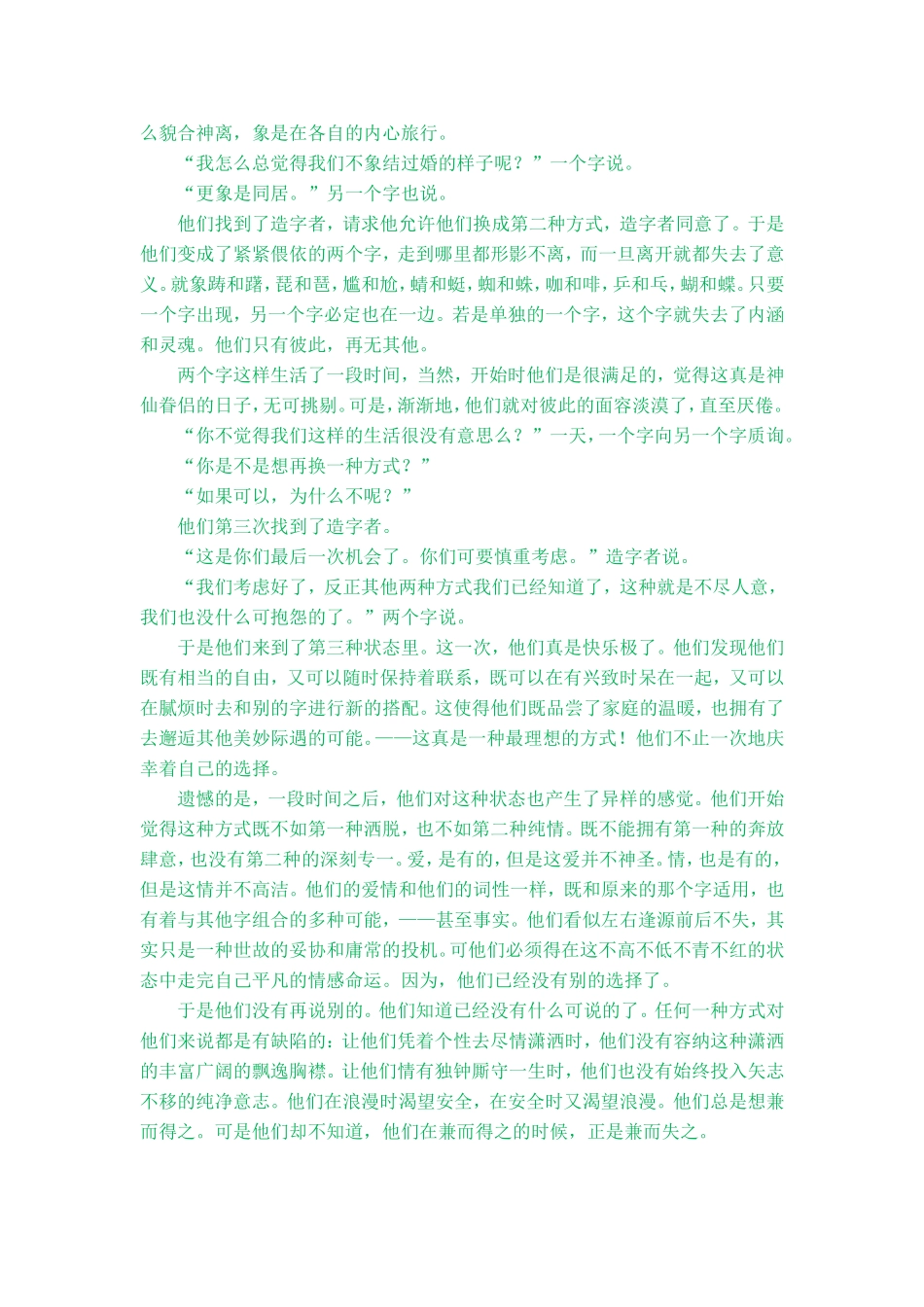 么貌合神离，象是在各自的内心旅行。

“我怎么总觉得我们不象结过婚的样子呢？”一个字说。

“更象是同居。”另一个字也说。

他们找到了造字者，请求他允许他们换成第二种方式，造字者同意了。于是他们变成了紧紧偎依的两个字，走到哪里都形影不离，而一旦离开就都失去了意义。就象踌和躇，琵和琶，尴和尬，蜻和蜓，蜘和蛛，咖和啡，乒和乓，蝴和蝶。只要一个字出现，另一个字必定也在一边。若是单独的一个字，这个字就失去了内涵和灵魂。他们只有彼此，再无其他。

两个字这样生活了一段时间，当然，开始时他们是很满足的，觉得这真是神仙眷侣的日子，无可挑剔。可是，渐渐地，他们就对彼此的面容淡漠了，直至厌倦。

“你不觉得我们这样的生活很没有意思么？”一天，一个字向另一个字质询。

“你是不是想再换一种方式？”

“如果可以，为什么不呢？”

他们第三次找到了造字者。

“这是你们最后一次机会了。你们可要慎重考虑。”造字者说。

“我们考虑好了，反正其他两种方式我们已经知道了，这种就是不尽人意，我们也没什么可抱怨的了。”两个字说。

于是他们来到了第三种状态里。这一次，他们真是快乐极了。他们发现他们既有相当的自由，又可以随时保持着联系，既可以在有兴致时呆在一起，又可以在腻烦时去和别的字进行新的搭配。这使得他们既品尝了家庭的温暖，也拥有了去邂逅其他美妙际遇的可能。——这真是一种最理想的方式！他们不止一次地庆幸着自己的选择。

遗憾的是，一段时间之后，他们对这种状态也产生了异样的感觉。他们开始觉得这种方式既不如第一种洒脱，也不如第二种纯情。既不能拥有第一种的奔放肆意，也没有第二种的深刻专一。爱，是有的，但是这爱并不神圣。情，也是有的，但是这情并不高洁。他们的爱情和他们的词性一样，既和原来的那个字适用，也有着与其他字组合的多种可能，——甚至事实。他们看似左右逢源前后不失，其实只是一种世故的妥协和庸常的投机。可他们必须得在这不高不低不青不红的状态中走完自己平凡的情感命运。因为，他们已经没有别的选择了。

于是他们没有再说别的。他们知道已经没有什么可说的了。任何一种方式对他们来说都是有缺陷的：让他们凭着个性去尽情潇洒时，他们没有容纳这种潇洒的丰富广阔的飘逸胸襟。让他们情有独钟厮守一生时，他们也没有始终投入矢志不移的纯净意志。他们在浪漫时渴望安全，在安全时又渴望浪漫。他们总是想兼而得之。可是他们却不知道，他们在兼而得之的时候，正是兼而失之。